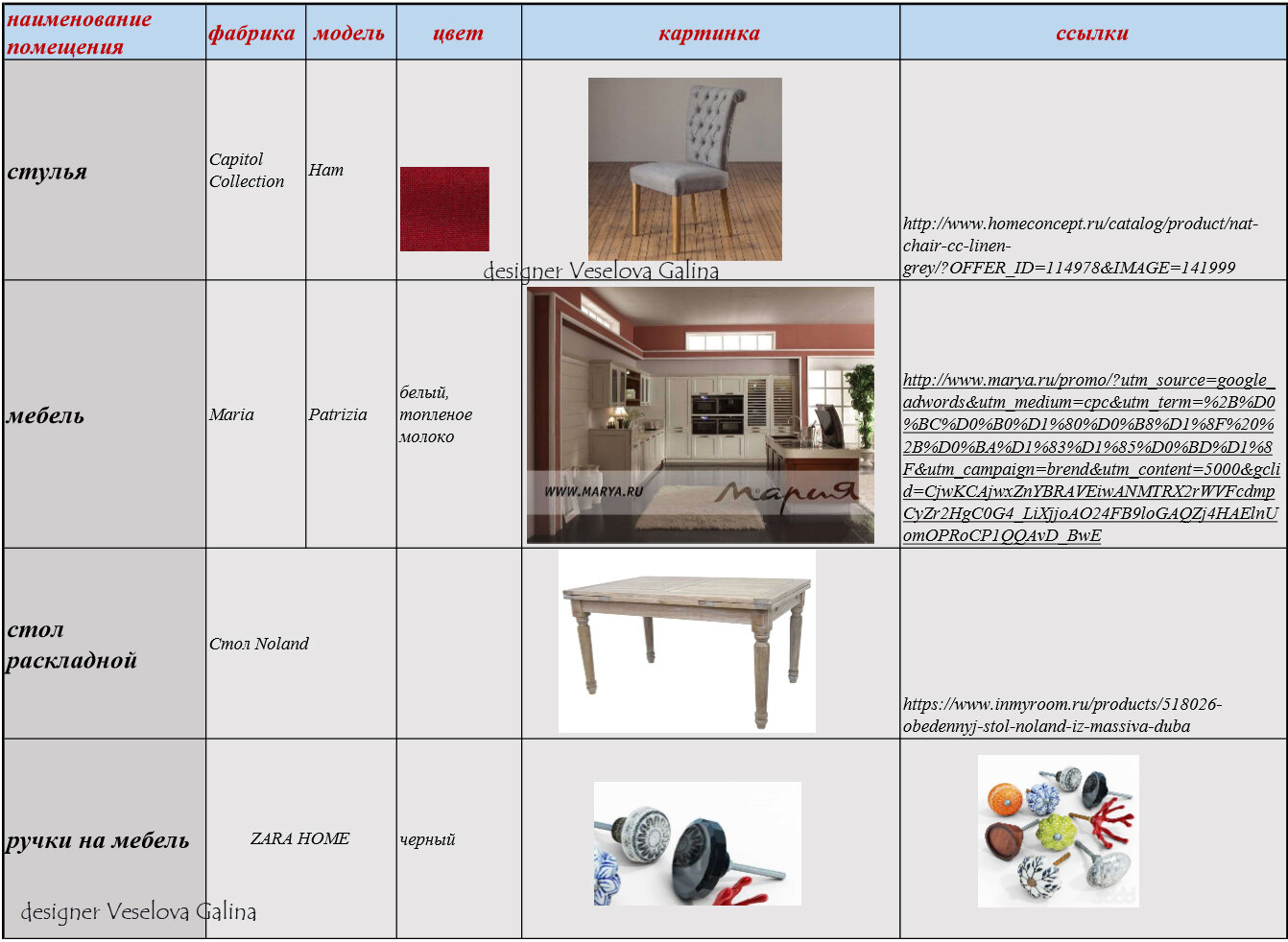 | наименование помещения | фабрика | модель | цвет | картинка | ссылки |
|---|---|---|---|---|---|
| стулья | Capitol Collection | Ham | | | http://www.homeconcept.ru/catalog/product/nat-chair-cc-linen-grey/?OFFER_ID=114978&IMAGE=141999 |
| мебель | Maria | Patrizia | белый, топленое молоко | WWW.MARYA.RU Мария | http://www.marya.ru/promo/?utm_source=google_adwords&utm_medium=cpc&utm_term=%2B%D0%BC%D0%B0%D1%80%D0%B8%D1%8F%20%2B%D0%BA%D1%83%D1%85%D0%BD%D1%8F&utm_campaign=brend&utm_content=5000&gclid=CjwKCAjwxZnYBRAVEiwANMTRX2rWVFcdmpCyZr2HgC0G4_LiXjjoAO24FB9loGAQZj4HAElnUomOPRoCP1QQAvD_BwE |
| стол раскладной | Стол Noland | | | | https://www.inmyroom.ru/products/518026-obedennyj-stol-noland-iz-massiva-duba |
| ручки на мебель | ZARA HOME | | черный | | |

designer Veselova Galina